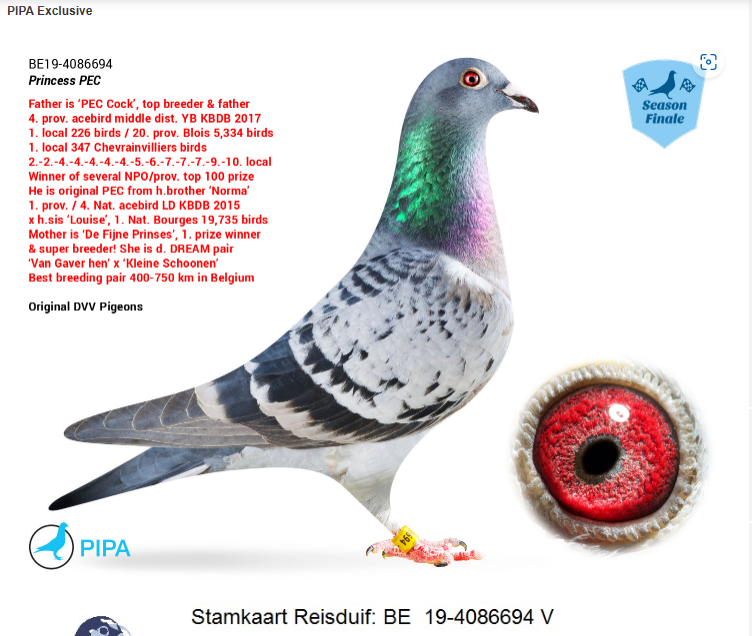 PIPA Exclusive

BE19-4086694
Princess PEC

Father is 'PEC Cock', top breeder & father
4. prov. acebird middle dist. YB KBDB 2017
1. local 226 birds / 20. prov. Blois 5,334 birds
1. local 347 Chevrainvilliers birds
2.-2.-4.-4.-4.-4.-4.-5.-6.-7.-7.-7.-9.-10. local
Winner of several NPO/prov. top 100 prize
He is original PEC from h.brother 'Norma'
1. prov. / 4. Nat. acebird LD KBDB 2015
x h.sis 'Louise', 1. Nat. Bourges 19,735 birds
Mother is 'De Fijne Prinses', 1. prize winner
& super breeder! She is d. DREAM pair
'Van Gaver hen' x 'Kleine Schoonen'
Best breeding pair 400-750 km in Belgium

Original DVV Pigeons

Season Finale

PIPA

Stamkaart Reisduif: BE 19-4086694 V